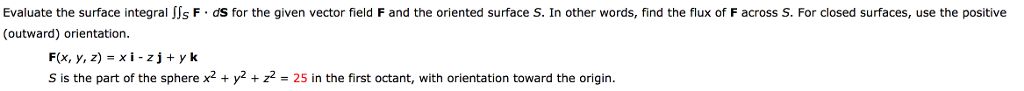 Evaluate the surface integral $\iint_S \mathbf{F} \cdot d\mathbf{S}$ for the given vector field $\mathbf{F}$ and the oriented surface $S$. In other words, find the flux of $\mathbf{F}$ across $S$. For closed surfaces, use the positive (outward) orientation.

$\mathbf{F}(x, y, z) = x\,\mathbf{i} - z\,\mathbf{j} + y\,\mathbf{k}$

$S$ is the part of the sphere $x^2 + y^2 + z^2 = 25$ in the first octant, with orientation toward the origin.